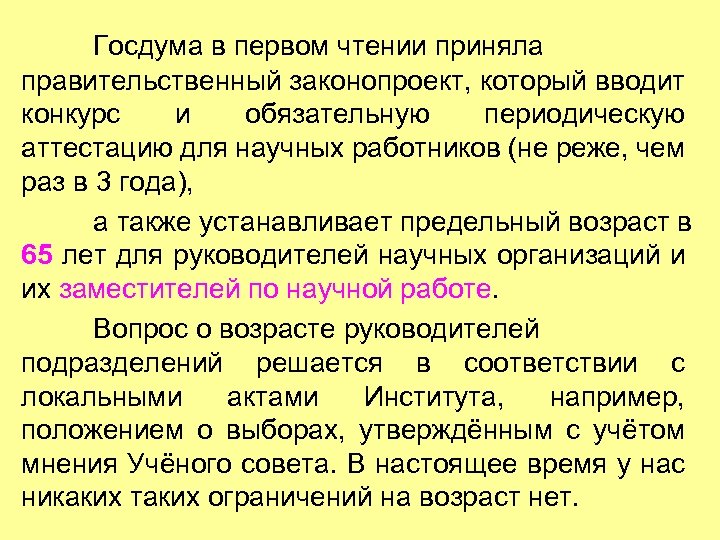 Госдума в первом чтении приняла правительственный законопроект, который вводит конкурс и обязательную периодическую аттестацию для научных работников (не реже, чем раз в 3 года),

а также устанавливает предельный возраст в 65 лет для руководителей научных организаций и их заместителей по научной работе.

Вопрос о возрасте руководителей подразделений решается в соответствии с локальными актами Института, например, положением о выборах, утверждённым с учётом мнения Учёного совета. В настоящее время у нас никаких таких ограничений на возраст нет.